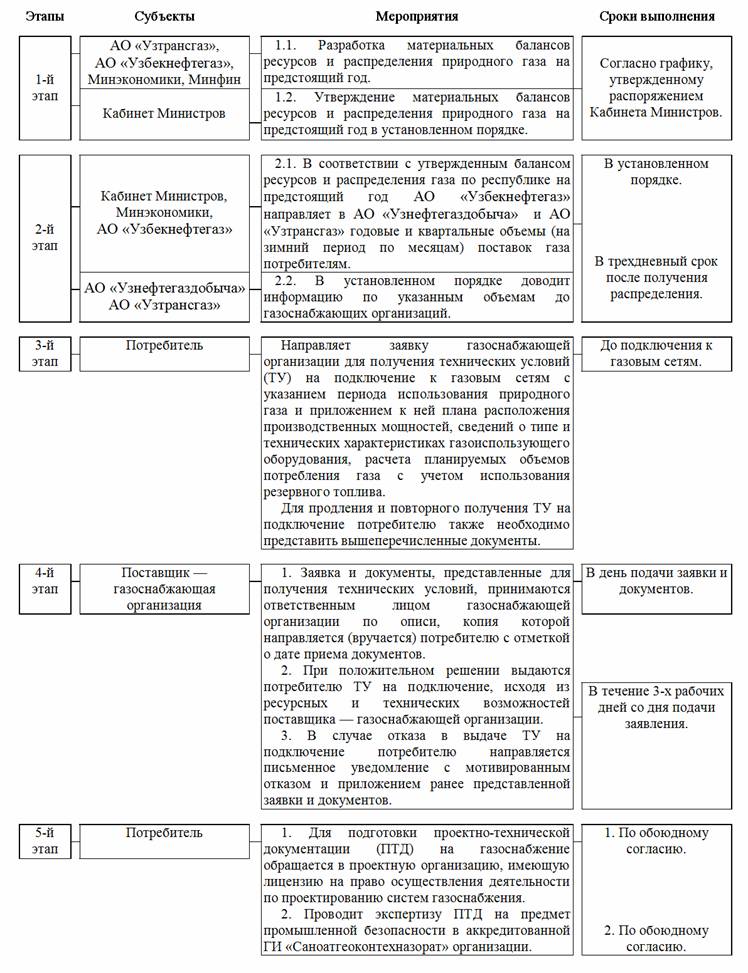 | Этапы | Субъекты | Мероприятия | Сроки выполнения |
|---|---|---|---|
| 1-й этап | АО «Узтрансгаз», АО «Узбекнефтегаз», Минэкономики, Минфин | 1.1. Разработка материальных балансов ресурсов и распределения природного газа на предстоящий год. | Согласно графику, утвержденному распоряжением Кабинета Министров. |
| | Кабинет Министров | 1.2. Утверждение материальных балансов ресурсов и распределения природного газа на предстоящий год в установленном порядке. | |
| 2-й этап | Кабинет Министров, Минэкономики, АО «Узбекнефтегаз» | 2.1. В соответствии с утвержденным балансом ресурсов и распределения газа по республике на предстоящий год АО «Узбекнефтегаз» направляет в АО «Узнефтегаздобыча» и АО «Узтрансгаз» годовые и квартальные объемы (на зимний период по месяцам) поставок газа потребителям. | В установленном порядке. |
| | АО «Узнефтегаздобыча» АО «Узтрансгаз» | 2.2. В установленном порядке доводит информацию по указанным объемам до газоснабжающих организаций. | В трехдневный срок после получения распределения. |
| 3-й этап | Потребитель | Направляет заявку газоснабжающей организации для получения технических условий (ТУ) на подключение к газовым сетям с указанием периода использования природного газа и приложением к ней плана расположения производственных мощностей, сведений о типе и технических характеристиках газоиспользующего оборудования, расчета планируемых объемов потребления газа с учетом использования резервного топлива. Для продления и повторного получения ТУ на подключение потребителю также необходимо представить вышеперечисленные документы. | До подключения к газовым сетям. |
| 4-й этап | Поставщик — газоснабжающая организация | 1. Заявка и документы, представленные для получения технических условий, принимаются ответственным лицом газоснабжающей организации по описи, копия которой направляется (вручается) потребителю с отметкой о дате приема документов. 2. При положительном решении выдаются потребителю ТУ на подключение, исходя из ресурсных и технических возможностей поставщика — газоснабжающей организации. 3. В случае отказа в выдаче ТУ на подключение потребителю направляется письменное уведомление с мотивированным отказом и приложением ранее представленной заявки и документов. | В день подачи заявки и документов. В течение 3-х рабочих дней со дня подачи заявления. |
| 5-й этап | Потребитель | 1. Для подготовки проектно-технической документации (ПТД) на газоснабжение обращается в проектную организацию, имеющую лицензию на право осуществления деятельности по проектированию систем газоснабжения. 2. Проводит экспертизу ПТД на предмет промышленной безопасности в аккредитованной ГИ «Саноатгеоконтехназорат» организации. | 1. По обоюдному согласию. 2. По обоюдному согласию. |